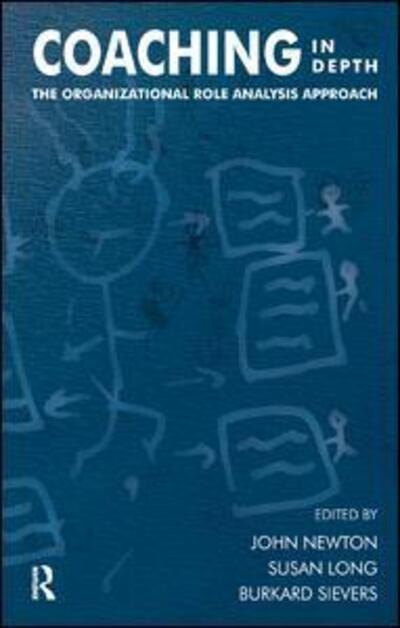 COACHING IN DEPTH

THE ORGANIZATIONAL ROLE ANALYSIS APPROACH

EDITED BY
JOHN NEWTON
SUSAN LONG
BURKARD SIEVERS

R